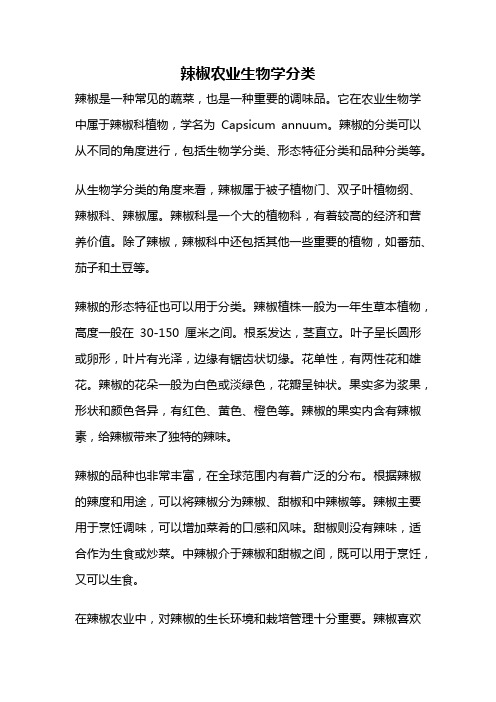 辣椒农业生物学分类

辣椒是一种常见的蔬菜，也是一种重要的调味品。它在农业生物学中属于辣椒科植物，学名为 Capsicum annuum。辣椒的分类可以从不同的角度进行，包括生物学分类、形态特征分类和品种分类等。

从生物学分类的角度来看，辣椒属于被子植物门、双子叶植物纲、辣椒科、辣椒属。辣椒科是一个大的植物科，有着较高的经济和营养价值。除了辣椒，辣椒科中还包括其他一些重要的植物，如番茄、茄子和土豆等。

辣椒的形态特征也可以用于分类。辣椒植株一般为一年生草本植物，高度一般在 30-150 厘米之间。根系发达，茎直立。叶子呈长圆形或卵形，叶片有光泽，边缘有锯齿状切缘。花单性，有两性花和雄花。辣椒的花朵一般为白色或淡绿色，花瓣呈钟状。果实多为浆果，形状和颜色各异，有红色、黄色、橙色等。辣椒的果实内含有辣椒素，给辣椒带来了独特的辣味。

辣椒的品种也非常丰富，在全球范围内有着广泛的分布。根据辣椒的辣度和用途，可以将辣椒分为辣椒、甜椒和中辣椒等。辣椒主要用于烹饪调味，可以增加菜肴的口感和风味。甜椒则没有辣味，适合作为生食或炒菜。中辣椒介于辣椒和甜椒之间，既可以用于烹饪，又可以生食。

在辣椒农业中，对辣椒的生长环境和栽培管理十分重要。辣椒喜欢